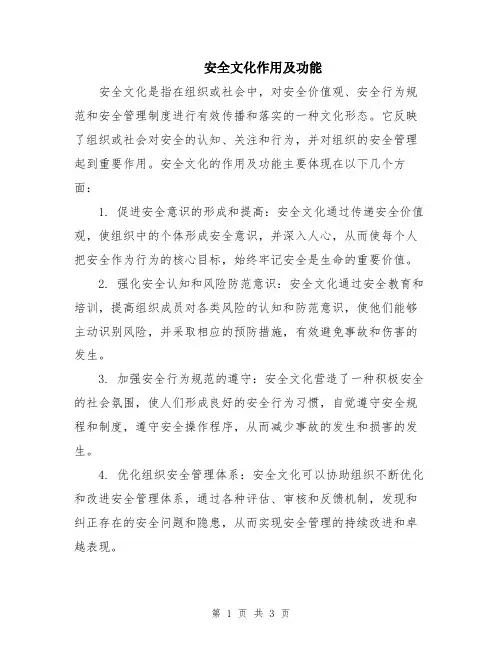 安全文化作用及功能

安全文化是指在组织或社会中，对安全价值观、安全行为规范和安全管理制度进行有效传播和落实的一种文化形态。它反映了组织或社会对安全的认知、关注和行为，并对组织的安全管理起到重要作用。安全文化的作用及功能主要体现在以下几个方面：

1. 促进安全意识的形成和提高：安全文化通过传递安全价值观，使组织中的个体形成安全意识，并深入人心，从而使每个人把安全作为行为的核心目标，始终牢记安全是生命的重要价值。

2. 强化安全认知和风险防范意识：安全文化通过安全教育和培训，提高组织成员对各类风险的认知和防范意识，使他们能够主动识别风险，并采取相应的预防措施，有效避免事故和伤害的发生。

3. 加强安全行为规范的遵守：安全文化营造了一种积极安全的社会氛围，使人们形成良好的安全行为习惯，自觉遵守安全规程和制度，遵守安全操作程序，从而减少事故的发生和损害的发生。

4. 优化组织安全管理体系：安全文化可以协助组织不断优化和改进安全管理体系，通过各种评估、审核和反馈机制，发现和纠正存在的安全问题和隐患，从而实现安全管理的持续改进和卓越表现。

第 1 页 共 3 页